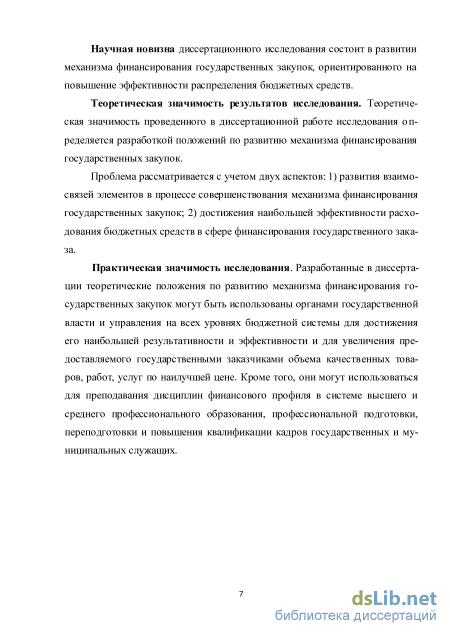 Научная новизна диссертационного исследования состоит в развитии механизма финансирования государственных закупок, ориентированного на повышение эффективности распределения бюджетных средств.

Теоретическая значимость результатов исследования. Теоретическая значимость проведенного в диссертационной работе исследования определяется разработкой положений по развитию механизма финансирования государственных закупок.

Проблема рассматривается с учетом двух аспектов: 1) развития взаимосвязей элементов в процессе совершенствования механизма финансирования государственных закупок; 2) достижения наибольшей эффективности расходования бюджетных средств в сфере финансирования государственного заказа.

Практическая значимость исследования. Разработанные в диссертации теоретические положения по развитию механизма финансирования государственных закупок могут быть использованы органами государственной власти и управления на всех уровнях бюджетной системы для достижения его наибольшей результативности и эффективности и для увеличения предоставляемого государственными заказчиками объема качественных товаров, работ, услуг по наилучшей цене. Кроме того, они могут использоваться для преподавания дисциплин финансового профиля в системе высшего и среднего профессионального образования, профессиональной подготовки, переподготовки и повышения квалификации кадров государственных и муниципальных служащих.

7

dsLib.net
библиотека диссертаций